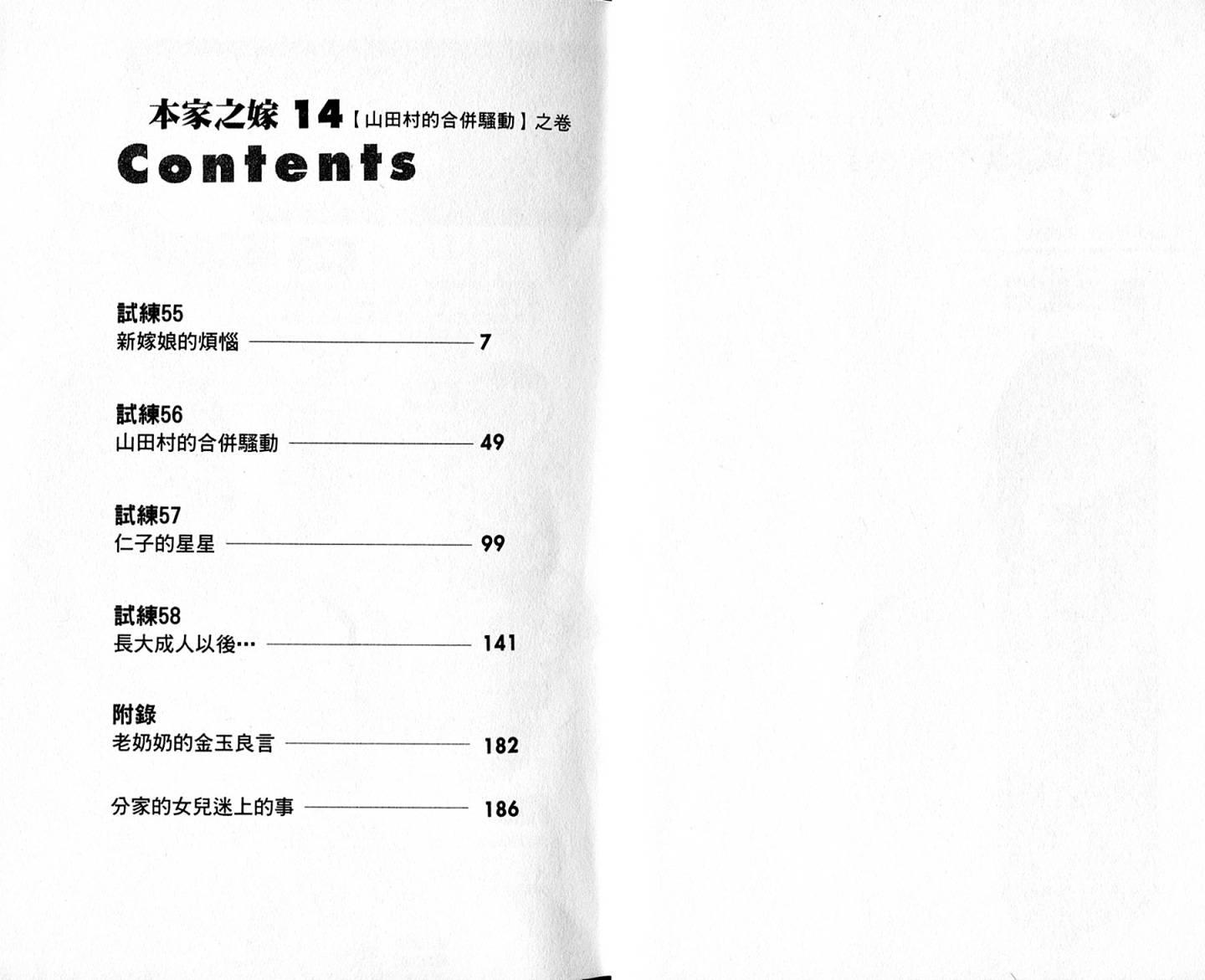 本家之嫁14【山田村的合併騷動】之卷

Contents

試練55
新嫁娘的煩惱 7

試練56
山田村的合併騷動 49

試練57
仁子的星星 99

試練58
長大成人以後… 141

附錄
老奶奶的金玉良言 182

分家的女兒迷上的事 186